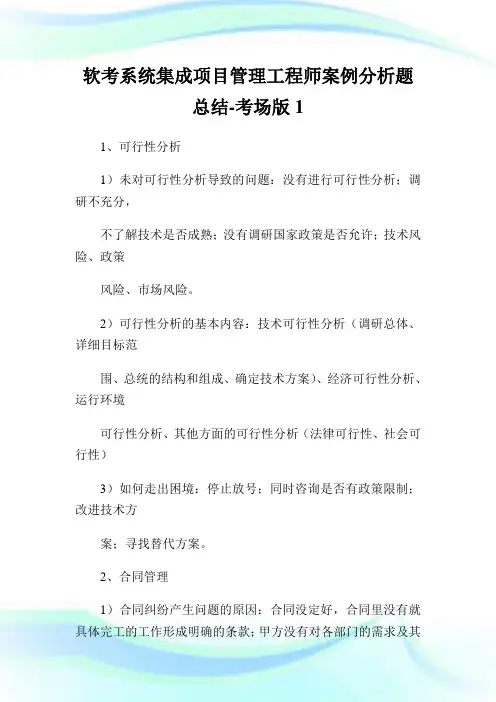 软考系统集成项目管理工程师案例分析题总结-考场版 1

1、可行性分析

1）未对可行性分析导致的问题：没有进行可行性分析；调研不充分，

不了解技术是否成熟；没有调研国家政策是否允许；技术风险、政策

风险、市场风险。

2）可行性分析的基本内容：技术可行性分析（调研总体、详细目标范

围、总统的结构和组成、确定技术方案）、经济可行性分析、运行环境

可行性分析、其他方面的可行性分析（法律可行性、社会可行性）

3）如何走出困境：停止放号；同时咨询是否有政策限制；改进技术方

案；寻找替代方案。

2、合同管理

1）合同纠纷产生问题的原因：合同没定好，合同里没有就具体完工的工作形成明确的条款；甲方没有对各部门的需求及其